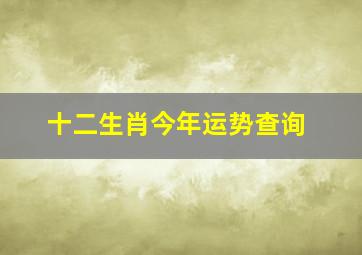 十二生肖今年运势查询